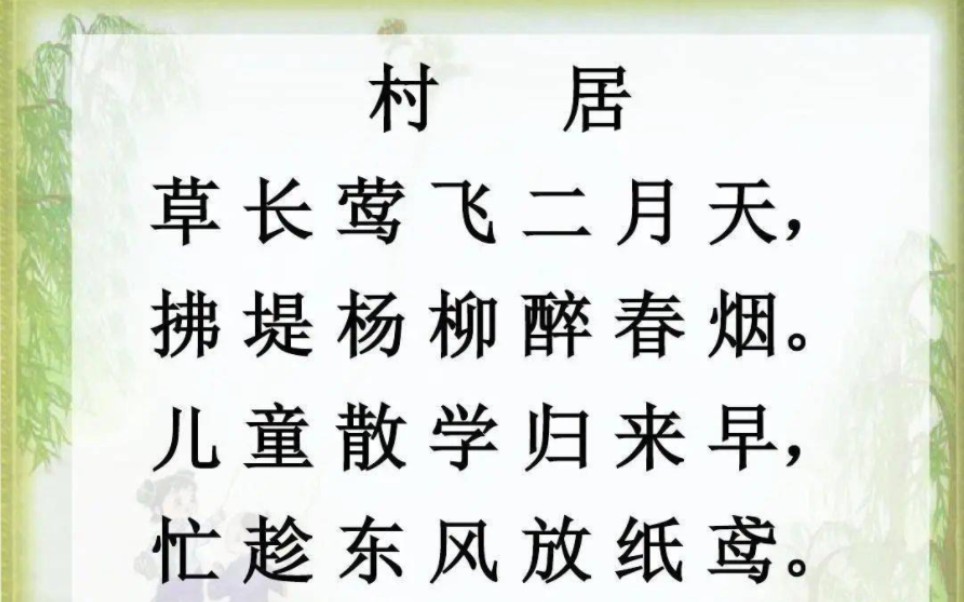 村　居

草长莺飞二月天，
拂堤杨柳醉春烟。
儿童散学归来早，
忙趁东风放纸鸢。